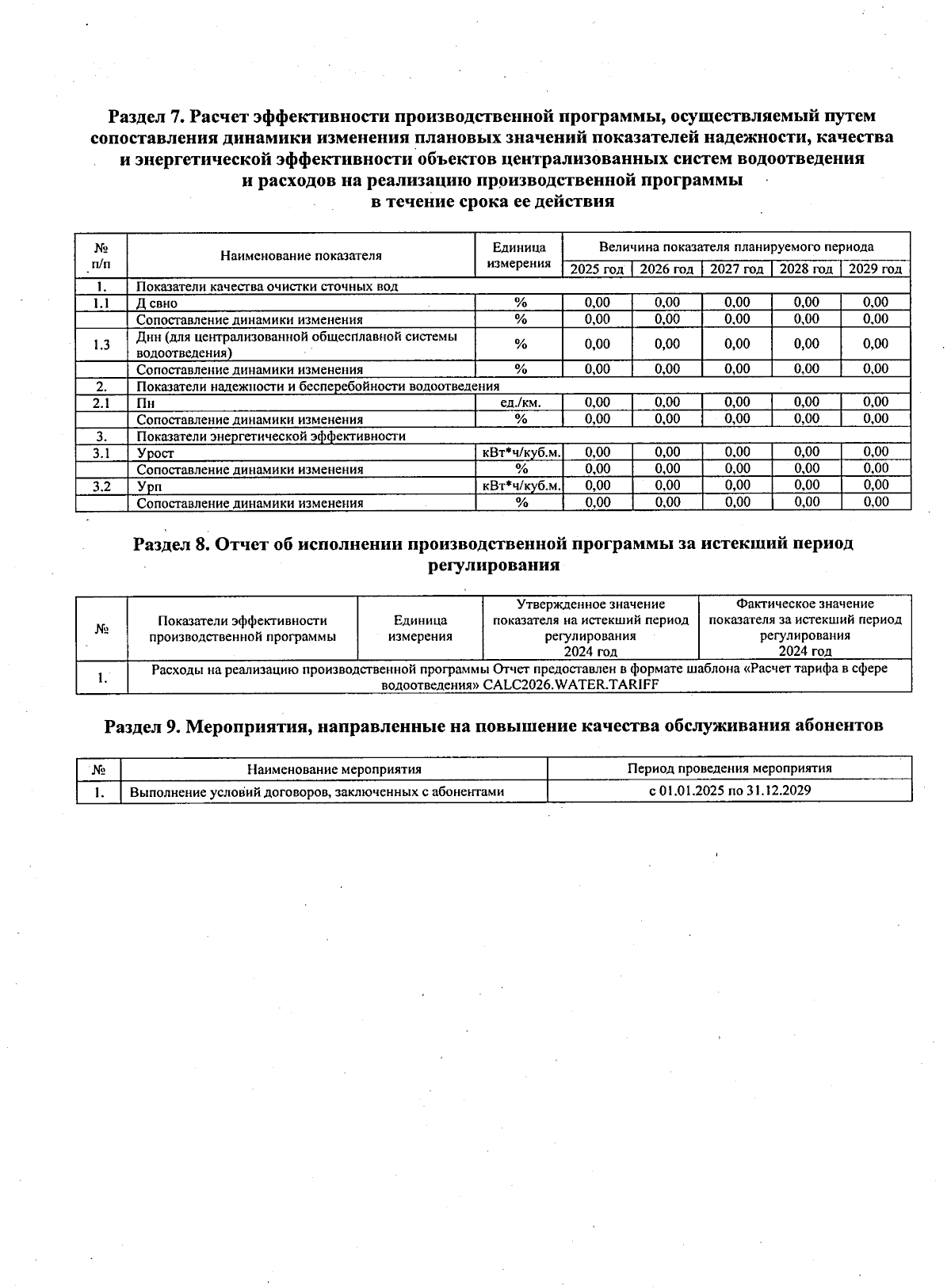 Раздел 7. Расчет эффективности производственной программы, осуществляемый путем сопоставления динамики изменения плановых значений показателей надежности, качества и энергетической эффективности объектов централизованных систем водоотведения и расходов на реализацию производственной программы в течение срока ее действия

| № п/п | Наименование показателя | Единица измерения | Величина показателя планируемого периода | | | | |
|---|---|---|---|---|---|---|---|
| | | | 2025 год | 2026 год | 2027 год | 2028 год | 2029 год |
| 1. | Показатели качества очистки сточных вод | | | | | | |
| 1.1 | Д свно | % | 0,00 | 0,00 | 0,00 | 0,00 | 0,00 |
| | Сопоставление динамики изменения | % | 0,00 | 0,00 | 0,00 | 0,00 | 0,00 |
| 1.3 | Днн (для централизованной общесплавной системы водоотведения) | % | 0,00 | 0,00 | 0,00 | 0,00 | 0,00 |
| | Сопоставление динамики изменения | % | 0,00 | 0,00 | 0,00 | 0,00 | 0,00 |
| 2. | Показатели надежности и бесперебойности водоотведения | | | | | | |
| 2.1 | Пн | ед./км. | 0,00 | 0,00 | 0,00 | 0,00 | 0,00 |
| | Сопоставление динамики изменения | % | 0,00 | 0,00 | 0,00 | 0,00 | 0,00 |
| 3. | Показатели энергетической эффективности | | | | | | |
| 3.1 | Урост | кВт*ч/куб.м. | 0,00 | 0,00 | 0,00 | 0,00 | 0,00 |
| | Сопоставление динамики изменения | % | 0,00 | 0,00 | 0,00 | 0,00 | 0,00 |
| 3.2 | Урп | кВт*ч/куб.м. | 0,00 | 0,00 | 0,00 | 0,00 | 0,00 |
| | Сопоставление динамики изменения | % | 0,00 | 0,00 | 0,00 | 0,00 | 0,00 |

Раздел 8. Отчет об исполнении производственной программы за истекший период регулирования

| № | Показатели эффективности производственной программы | Единица измерения | Утвержденное значение показателя на истекший период регулирования 2024 год | Фактическое значение показателя за истекший период регулирования 2024 год |
|---|---|---|---|---|
| 1. | Расходы на реализацию производственной программы Отчет предоставлен в формате шаблона «Расчет тарифа в сфере водоотведения» CALC2026.WATER.TARIFF | | | |

Раздел 9. Мероприятия, направленные на повышение качества обслуживания абонентов

| № | Наименование мероприятия | Период проведения мероприятия |
|---|---|---|
| 1. | Выполнение условий договоров, заключенных с абонентами | с 01.01.2025 по 31.12.2029 |